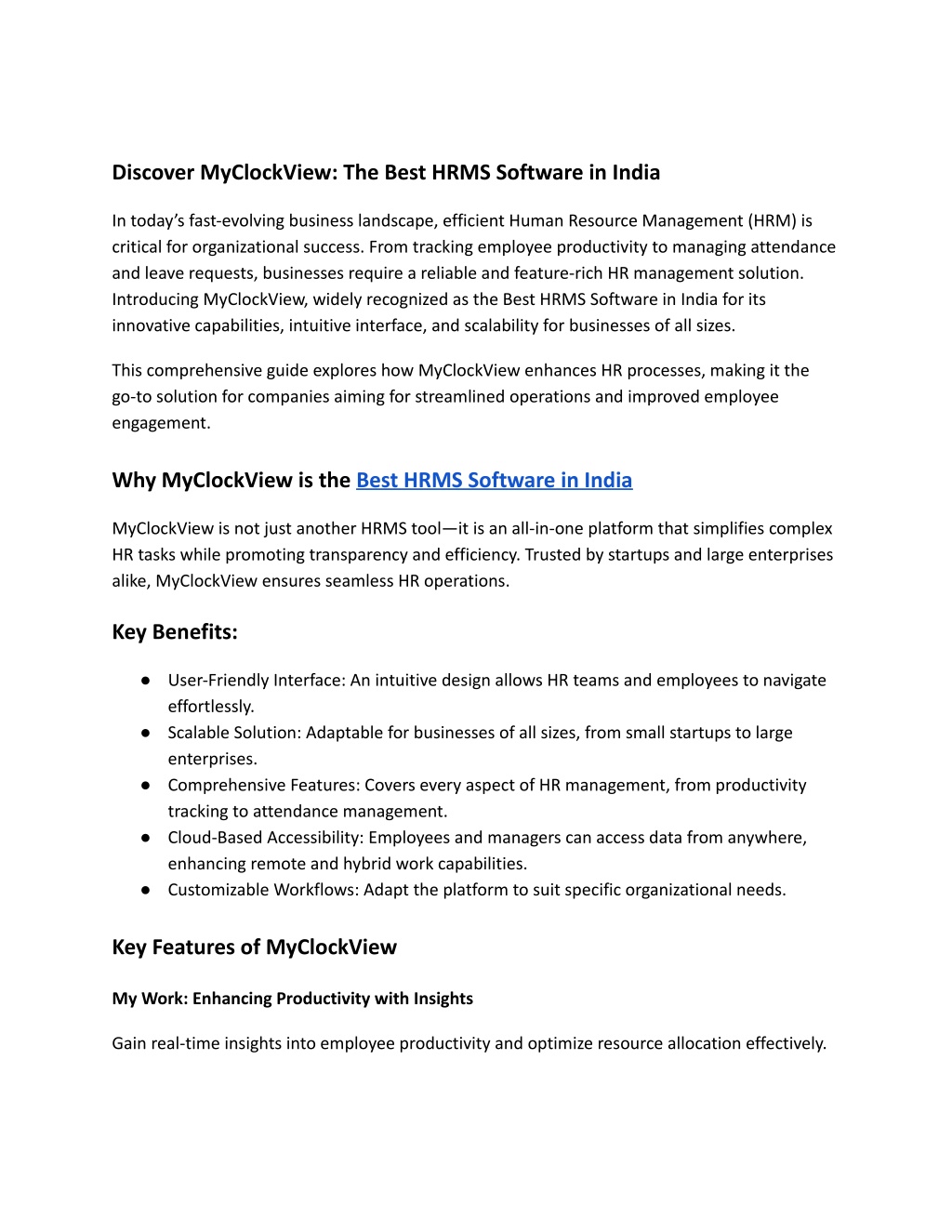 Discover MyClockView: The Best HRMS Software in India

In today's fast-evolving business landscape, efficient Human Resource Management (HRM) is critical for organizational success. From tracking employee productivity to managing attendance and leave requests, businesses require a reliable and feature-rich HR management solution. Introducing MyClockView, widely recognized as the Best HRMS Software in India for its innovative capabilities, intuitive interface, and scalability for businesses of all sizes.

This comprehensive guide explores how MyClockView enhances HR processes, making it the go-to solution for companies aiming for streamlined operations and improved employee engagement.

Why MyClockView is the Best HRMS Software in India

MyClockView is not just another HRMS tool—it is an all-in-one platform that simplifies complex HR tasks while promoting transparency and efficiency. Trusted by startups and large enterprises alike, MyClockView ensures seamless HR operations.

Key Benefits:

● User-Friendly Interface: An intuitive design allows HR teams and employees to navigate effortlessly.
● Scalable Solution: Adaptable for businesses of all sizes, from small startups to large enterprises.
● Comprehensive Features: Covers every aspect of HR management, from productivity tracking to attendance management.
● Cloud-Based Accessibility: Employees and managers can access data from anywhere, enhancing remote and hybrid work capabilities.
● Customizable Workflows: Adapt the platform to suit specific organizational needs.

Key Features of MyClockView

My Work: Enhancing Productivity with Insights

Gain real-time insights into employee productivity and optimize resource allocation effectively.